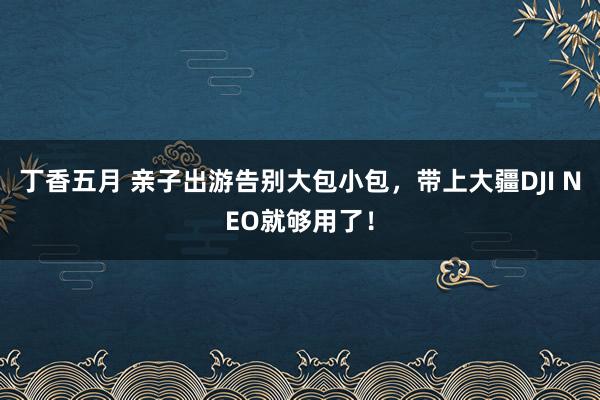 丁香五月 亲子出游告别大包小包，带上大疆DJI NEO就够用了！